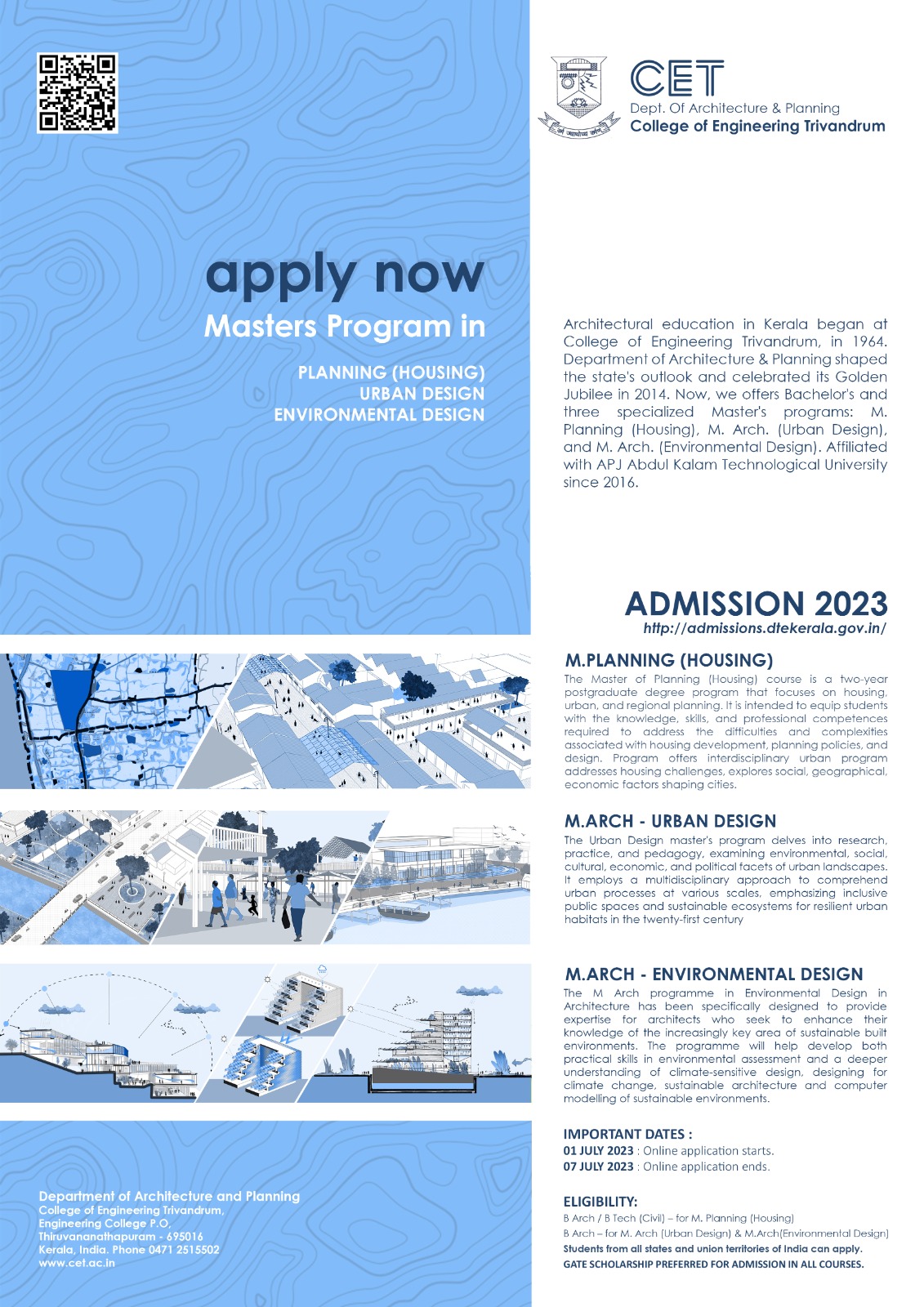 CET
Dept. Of Architecture & Planning
College of Engineering Trivandrum

apply now
Masters Program in

PLANNING (HOUSING)
URBAN DESIGN
ENVIRONMENTAL DESIGN

Architectural education in Kerala began at College of Engineering Trivandrum, in 1964. Department of Architecture & Planning shaped the state's outlook and celebrated its Golden Jubilee in 2014. Now, we offers Bachelor's and three specialized Master's programs: M. Planning (Housing), M. Arch. (Urban Design), and M. Arch. (Environmental Design). Affiliated with APJ Abdul Kalam Technological University since 2016.

ADMISSION 2023
http://admissions.dtekerala.gov.in/

M.PLANNING (HOUSING)
The Master of Planning (Housing) course is a two-year postgraduate degree program that focuses on housing, urban, and regional planning. It is intended to equip students with the knowledge, skills, and professional competences required to address the difficulties and complexities associated with housing development, planning policies, and design. Program offers interdisciplinary urban program addresses housing challenges, explores social, geographical, economic factors shaping cities.

M.ARCH - URBAN DESIGN
The Urban Design master's program delves into research, practice, and pedagogy, examining environmental, social, cultural, economic, and political facets of urban landscapes. It employs a multidisciplinary approach to comprehend urban processes at various scales, emphasizing inclusive public spaces and sustainable ecosystems for resilient urban habitats in the twenty-first century

M.ARCH - ENVIRONMENTAL DESIGN
The M Arch programme in Environmental Design in Architecture has been specifically designed to provide expertise for architects who seek to enhance their knowledge of the increasingly key area of sustainable built environments. The programme will help develop both practical skills in environmental assessment and a deeper understanding of climate-sensitive design, designing for climate change, sustainable architecture and computer modelling of sustainable environments.

IMPORTANT DATES :
01 JULY 2023 : Online application starts.
07 JULY 2023 : Online application ends.

ELIGIBILITY:
B Arch / B Tech (Civil) – for M. Planning (Housing)
B Arch – for M. Arch (Urban Design) & M.Arch(Environmental Design)
Students from all states and union territories of India can apply.
GATE SCHOLARSHIP PREFERRED FOR ADMISSION IN ALL COURSES.

Department of Architecture and Planning
College of Engineering Trivandrum,
Engineering College P.O,
Thiruvananathapuram - 695016
Kerala, India. Phone 0471 2515502
www.cet.ac.in